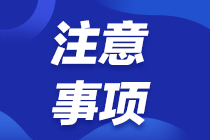 注意
事项